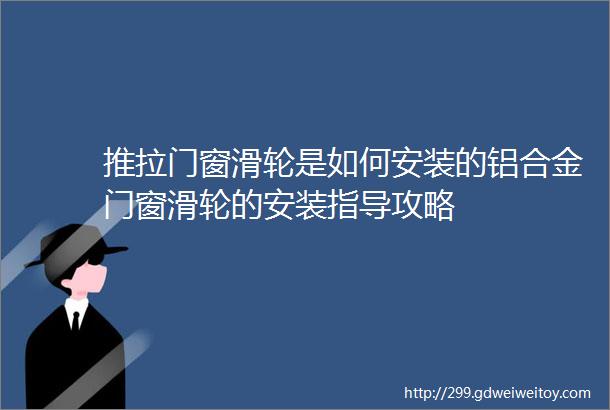 推拉门窗滑轮是如何安装的铝合金门窗滑轮的安装指导攻略

http://299.gdweiweitoy.com